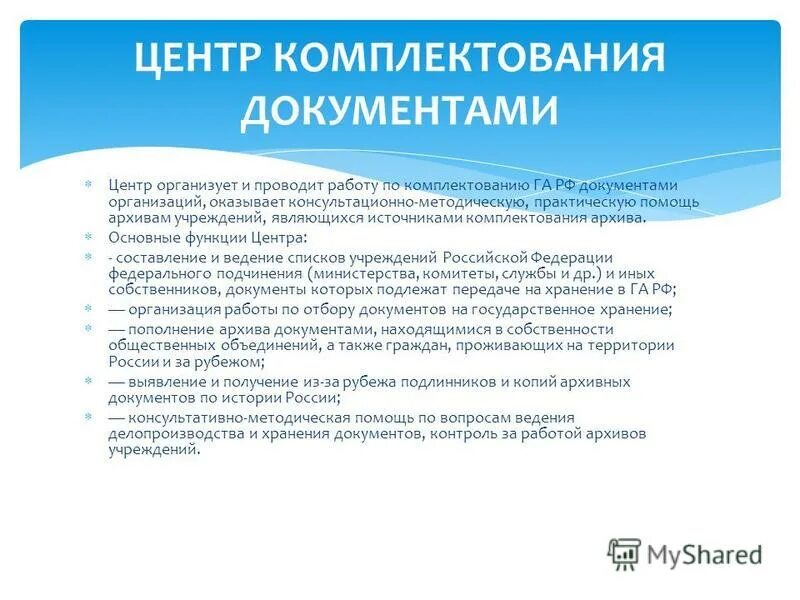 ЦЕНТР КОМПЛЕКТОВАНИЯ ДОКУМЕНТАМИ

Центр организует и проводит работу по комплектованию ГА РФ документами организаций, оказывает консультационно-методическую, практическую помощь архивам учреждений, являющихся источниками комплектования архива.

Основные функции Центра:

- составление и ведение списков учреждений Российской Федерации федерального подчинения (министерства, комитеты, службы и др.) и иных собственников, документы которых подлежат передаче на хранение в ГА РФ;

— организация работы по отбору документов на государственное хранение;

— пополнение архива документами, находящимися в собственности общественных объединений, а также граждан, проживающих на территории России и за рубежом;

— выявление и получение из-за рубежа подлинников и копий архивных документов по истории России;

— консультативно-методическая помощь по вопросам ведения делопроизводства и хранения документов, контроль за работой архивов учреждений.

MyShared